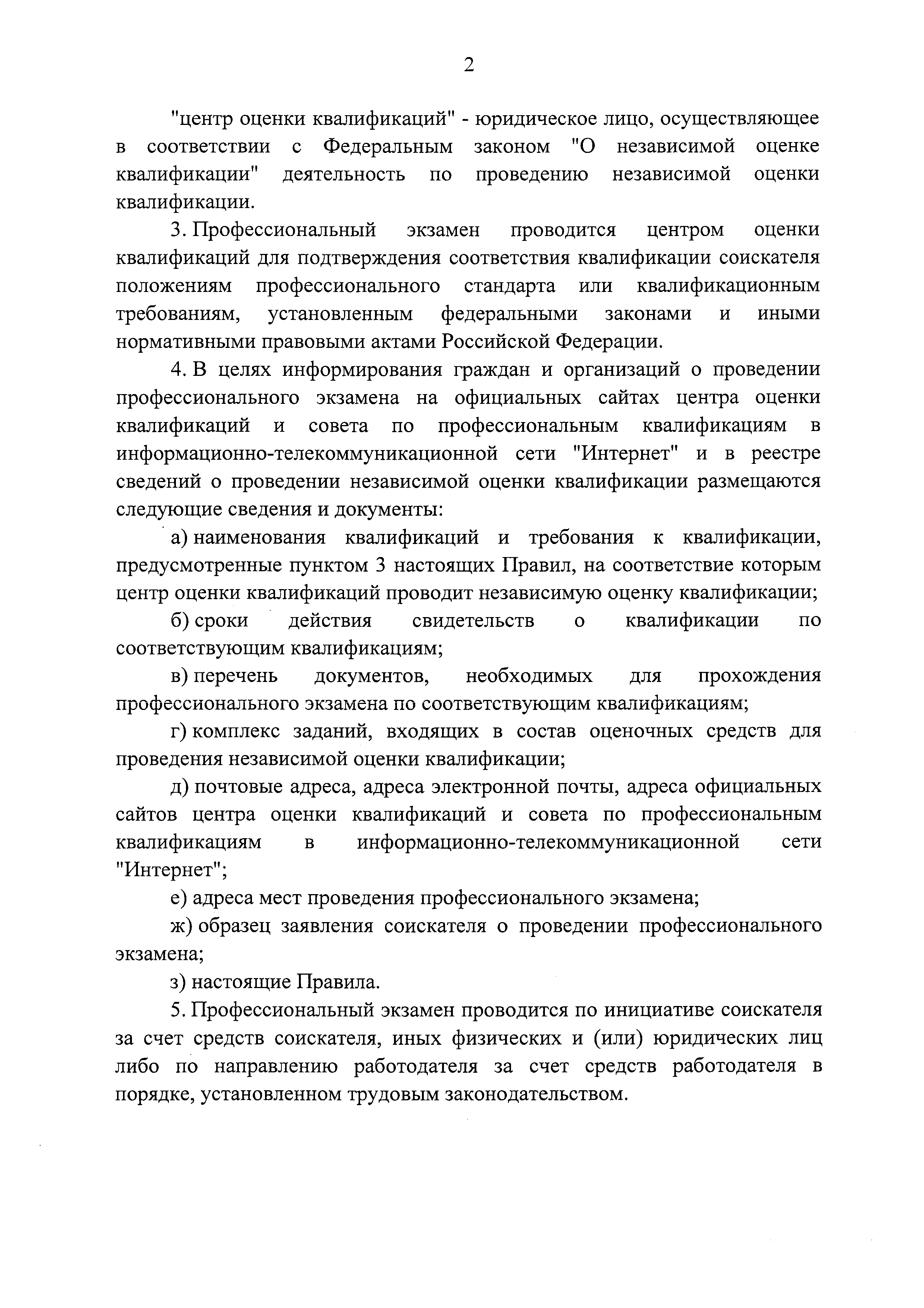 2

"центр оценки квалификаций" - юридическое лицо, осуществляющее в соответствии с Федеральным законом "О независимой оценке квалификации" деятельность по проведению независимой оценки квалификации.

3. Профессиональный экзамен проводится центром оценки квалификаций для подтверждения соответствия квалификации соискателя положениям профессионального стандарта или квалификационным требованиям, установленным федеральными законами и иными нормативными правовыми актами Российской Федерации.

4. В целях информирования граждан и организаций о проведении профессионального экзамена на официальных сайтах центра оценки квалификаций и совета по профессиональным квалификациям в информационно-телекоммуникационной сети "Интернет" и в реестре сведений о проведении независимой оценки квалификации размещаются следующие сведения и документы:

а) наименования квалификаций и требования к квалификации, предусмотренные пунктом 3 настоящих Правил, на соответствие которым центр оценки квалификаций проводит независимую оценку квалификации;

б) сроки действия свидетельств о квалификации по соответствующим квалификациям;

в) перечень документов, необходимых для прохождения профессионального экзамена по соответствующим квалификациям;

г) комплекс заданий, входящих в состав оценочных средств для проведения независимой оценки квалификации;

д) почтовые адреса, адреса электронной почты, адреса официальных сайтов центра оценки квалификаций и совета по профессиональным квалификациям в информационно-телекоммуникационной сети "Интернет";

е) адреса мест проведения профессионального экзамена;

ж) образец заявления соискателя о проведении профессионального экзамена;

з) настоящие Правила.

5. Профессиональный экзамен проводится по инициативе соискателя за счет средств соискателя, иных физических и (или) юридических лиц либо по направлению работодателя за счет средств работодателя в порядке, установленном трудовым законодательством.